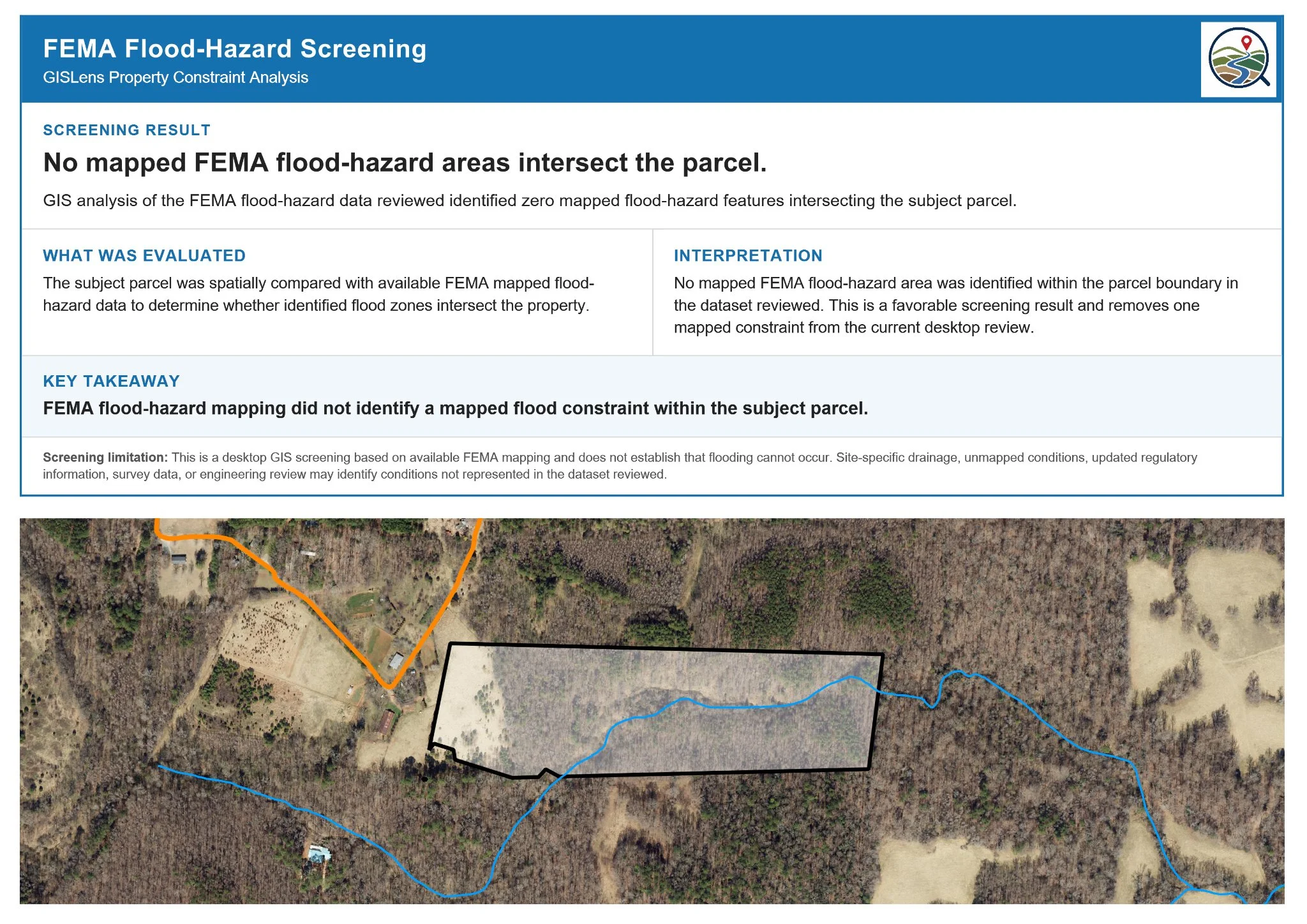 FEMA Flood-Hazard Screening
GISLens Property Constraint Analysis

SCREENING RESULT

No mapped FEMA flood-hazard areas intersect the parcel.

GIS analysis of the FEMA flood-hazard data reviewed identified zero mapped flood-hazard features intersecting the subject parcel.

WHAT WAS EVALUATED

The subject parcel was spatially compared with available FEMA mapped flood-hazard data to determine whether identified flood zones intersect the property.

INTERPRETATION

No mapped FEMA flood-hazard area was identified within the parcel boundary in the dataset reviewed. This is a favorable screening result and removes one mapped constraint from the current desktop review.

KEY TAKEAWAY

FEMA flood-hazard mapping did not identify a mapped flood constraint within the subject parcel.

Screening limitation: This is a desktop GIS screening based on available FEMA mapping and does not establish that flooding cannot occur. Site-specific drainage, unmapped conditions, updated regulatory information, survey data, or engineering review may identify conditions not represented in the dataset reviewed.